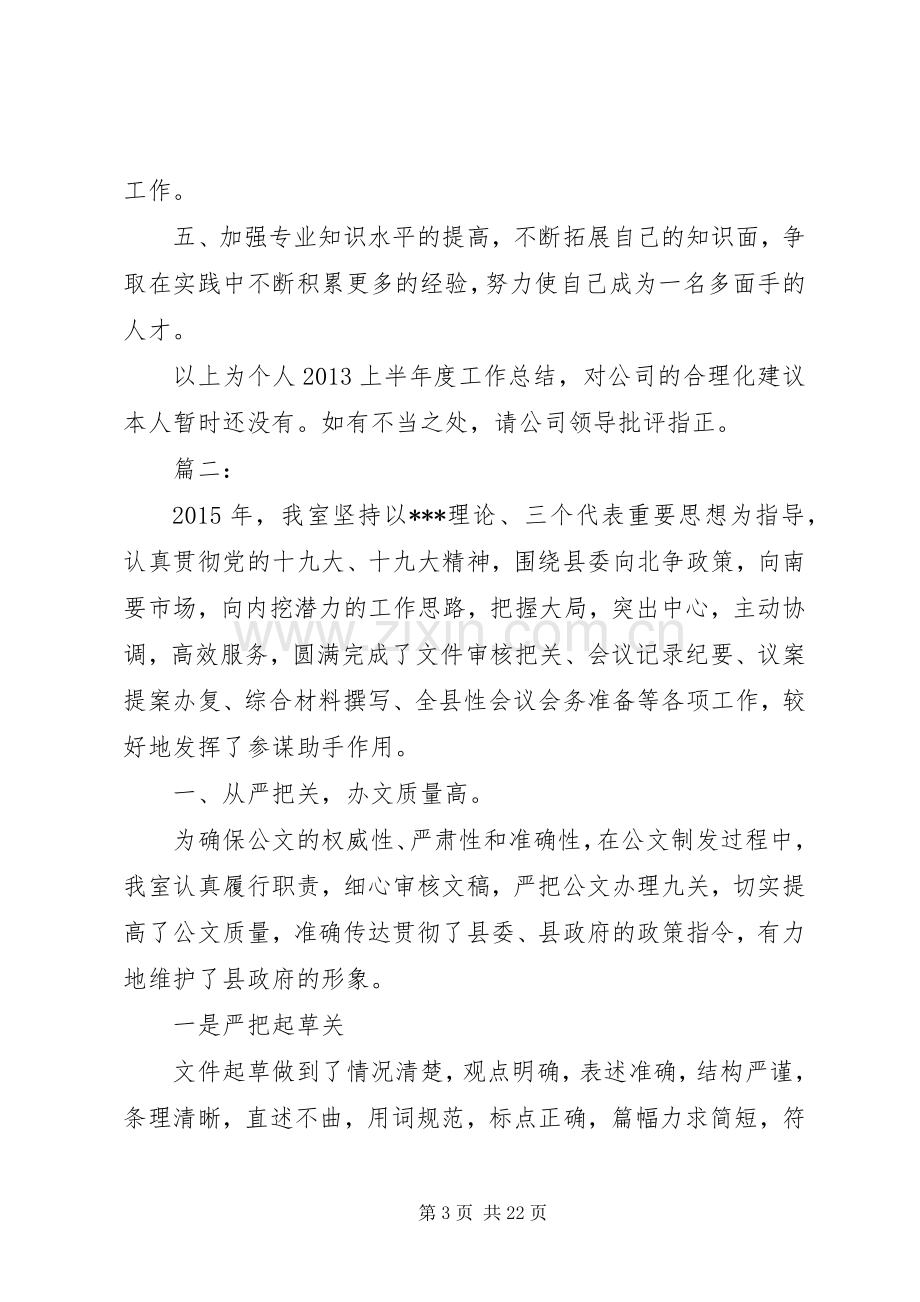 工作。

五、加强专业知识水平的提高，不断拓展自己的知识面，争取在实践中不断积累更多的经验，努力使自己成为一名多面手的人才。

以上为个人2013上半年度工作总结，对公司的合理化建议本人暂时还没有。如有不当之处，请公司领导批评指正。

篇二：

2015年，我室坚持以***理论、三个代表重要思想为指导，认真贯彻党的十九大、十九大精神，围绕县委向北争政策，向南要市场，向内挖潜力的工作思路，把握大局，突出中心，主动协调，高效服务，圆满完成了文件审核把关、会议记录纪要、议案提案办复、综合材料撰写、全县性会议会务准备等各项工作，较好地发挥了参谋助手作用。

一、从严把关，办文质量高。

为确保公文的权威性、严肃性和准确性，在公文制发过程中，我室认真履行职责，细心审核文稿，严把公文办理九关，切实提高了公文质量，准确传达贯彻了县委、县政府的政策指令，有力地维护了县政府的形象。

一是严把起草关

文件起草做到了情况清楚，观点明确，表述准确，结构严谨，条理清晰，直述不曲，用词规范，标点正确，篇幅力求简短，符

第3页 共22页

www.zixin.com.cn